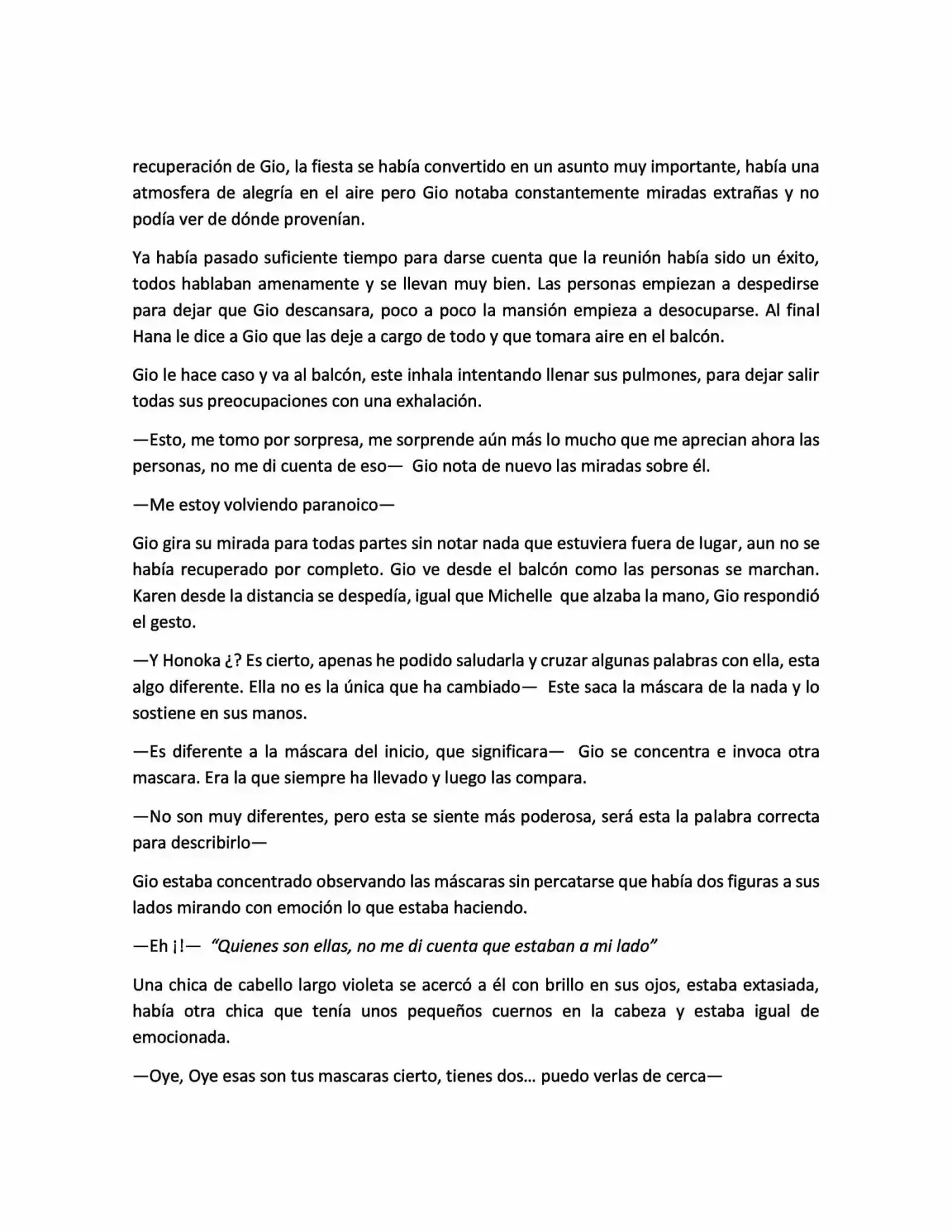 recuperación de Gio, la fiesta se había convertido en un asunto muy importante, había una atmosfera de alegría en el aire pero Gio notaba constantemente miradas extrañas y no podía ver de dónde provenían.

Ya había pasado suficiente tiempo para darse cuenta que la reunión había sido un éxito, todos hablaban amenamente y se llevan muy bien. Las personas empiezan a despedirse para dejar que Gio descansara, poco a poco la mansión empieza a desocuparse. Al final Hana le dice a Gio que las deje a cargo de todo y que tomara aire en el balcón.

Gio le hace caso y va al balcón, este inhala intentando llenar sus pulmones, para dejar salir todas sus preocupaciones con una exhalación.

—Esto, me tomo por sorpresa, me sorprende aún más lo mucho que me aprecian ahora las personas, no me di cuenta de eso— Gio nota de nuevo las miradas sobre él.

—Me estoy volviendo paranoico—

Gio gira su mirada para todas partes sin notar nada que estuviera fuera de lugar, aun no se había recuperado por completo. Gio ve desde el balcón como las personas se marchan. Karen desde la distancia se despedía, igual que Michelle que alzaba la mano, Gio respondió el gesto.

—Y Honoka ¿? Es cierto, apenas he podido saludarla y cruzar algunas palabras con ella, esta algo diferente. Ella no es la única que ha cambiado— Este saca la máscara de la nada y lo sostiene en sus manos.

—Es diferente a la máscara del inicio, que significara— Gio se concentra e invoca otra mascara. Era la que siempre ha llevado y luego las compara.

—No son muy diferentes, pero esta se siente más poderosa, será esta la palabra correcta para describirlo—

Gio estaba concentrado observando las máscaras sin percatarse que había dos figuras a sus lados mirando con emoción lo que estaba haciendo.

—Eh ¡!— "Quienes son ellas, no me di cuenta que estaban a mi lado"

Una chica de cabello largo violeta se acercó a él con brillo en sus ojos, estaba extasiada, había otra chica que tenía unos pequeños cuernos en la cabeza y estaba igual de emocionada.

—Oye, Oye esas son tus mascaras cierto, tienes dos… puedo verlas de cerca—